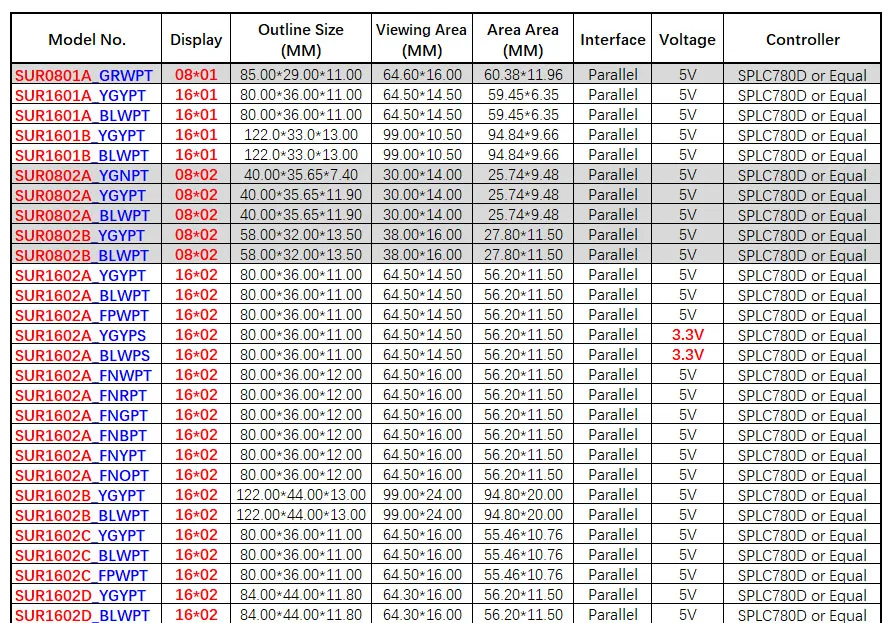 | Model No. | Display | Outline Size (MM) | Viewing Area (MM) | Area Area (MM) | Interface | Voltage | Controller |
|---|---|---|---|---|---|---|---|
| SUR0801A_GRWPT | 08*01 | 85.00*29.00*11.00 | 64.60*16.00 | 60.38*11.96 | Parallel | 5V | SPLC780D or Equal |
| SUR1601A_YGYPT | 16*01 | 80.00*36.00*11.00 | 64.50*14.50 | 59.45*6.35 | Parallel | 5V | SPLC780D or Equal |
| SUR1601A_BLWPT | 16*01 | 80.00*36.00*11.00 | 64.50*14.50 | 59.45*6.35 | Parallel | 5V | SPLC780D or Equal |
| SUR1601B_YGYPT | 16*01 | 122.0*33.0*13.00 | 99.00*10.50 | 94.84*9.66 | Parallel | 5V | SPLC780D or Equal |
| SUR1601B_BLWPT | 16*01 | 122.0*33.0*13.00 | 99.00*10.50 | 94.84*9.66 | Parallel | 5V | SPLC780D or Equal |
| SUR0802A_YGNPT | 08*02 | 40.00*35.65*7.40 | 30.00*14.00 | 25.74*9.48 | Parallel | 5V | SPLC780D or Equal |
| SUR0802A_YGYPT | 08*02 | 40.00*35.65*11.90 | 30.00*14.00 | 25.74*9.48 | Parallel | 5V | SPLC780D or Equal |
| SUR0802A_BLWPT | 08*02 | 40.00*35.65*11.90 | 30.00*14.00 | 25.74*9.48 | Parallel | 5V | SPLC780D or Equal |
| SUR0802B_YGYPT | 08*02 | 58.00*32.00*13.50 | 38.00*16.00 | 27.80*11.50 | Parallel | 5V | SPLC780D or Equal |
| SUR0802B_BLWPT | 08*02 | 58.00*32.00*13.50 | 38.00*16.00 | 27.80*11.50 | Parallel | 5V | SPLC780D or Equal |
| SUR1602A_YGYPT | 16*02 | 80.00*36.00*11.00 | 64.50*14.50 | 56.20*11.50 | Parallel | 5V | SPLC780D or Equal |
| SUR1602A_BLWPT | 16*02 | 80.00*36.00*11.00 | 64.50*14.50 | 56.20*11.50 | Parallel | 5V | SPLC780D or Equal |
| SUR1602A_FPWPT | 16*02 | 80.00*36.00*11.00 | 64.50*14.50 | 56.20*11.50 | Parallel | 5V | SPLC780D or Equal |
| SUR1602A_YGYPS | 16*02 | 80.00*36.00*11.00 | 64.50*14.50 | 56.20*11.50 | Parallel | 3.3V | SPLC780D or Equal |
| SUR1602A_BLWPS | 16*02 | 80.00*36.00*11.00 | 64.50*14.50 | 56.20*11.50 | Parallel | 3.3V | SPLC780D or Equal |
| SUR1602A_FNWPT | 16*02 | 80.00*36.00*12.00 | 64.50*16.00 | 56.20*11.50 | Parallel | 5V | SPLC780D or Equal |
| SUR1602A_FNRPT | 16*02 | 80.00*36.00*12.00 | 64.50*16.00 | 56.20*11.50 | Parallel | 5V | SPLC780D or Equal |
| SUR1602A_FNGPT | 16*02 | 80.00*36.00*12.00 | 64.50*16.00 | 56.20*11.50 | Parallel | 5V | SPLC780D or Equal |
| SUR1602A_FNBPT | 16*02 | 80.00*36.00*12.00 | 64.50*16.00 | 56.20*11.50 | Parallel | 5V | SPLC780D or Equal |
| SUR1602A_FNYPT | 16*02 | 80.00*36.00*12.00 | 64.50*16.00 | 56.20*11.50 | Parallel | 5V | SPLC780D or Equal |
| SUR1602A_FNOPT | 16*02 | 80.00*36.00*12.00 | 64.50*16.00 | 56.20*11.50 | Parallel | 5V | SPLC780D or Equal |
| SUR1602B_YGYPT | 16*02 | 122.00*44.00*13.00 | 99.00*24.00 | 94.80*20.00 | Parallel | 5V | SPLC780D or Equal |
| SUR1602B_BLWPT | 16*02 | 122.00*44.00*13.00 | 99.00*24.00 | 94.80*20.00 | Parallel | 5V | SPLC780D or Equal |
| SUR1602C_YGYPT | 16*02 | 80.00*36.00*11.00 | 64.50*16.00 | 55.46*10.76 | Parallel | 5V | SPLC780D or Equal |
| SUR1602C_BLWPT | 16*02 | 80.00*36.00*11.00 | 64.50*16.00 | 55.46*10.76 | Parallel | 5V | SPLC780D or Equal |
| SUR1602C_FPWPT | 16*02 | 80.00*36.00*11.00 | 64.50*16.00 | 55.46*10.76 | Parallel | 5V | SPLC780D or Equal |
| SUR1602D_YGYPT | 16*02 | 84.00*44.00*11.80 | 64.30*16.00 | 56.20*11.50 | Parallel | 5V | SPLC780D or Equal |
| SUR1602D_BLWPT | 16*02 | 84.00*44.00*11.80 | 64.30*16.00 | 56.20*11.50 | Parallel | 5V | SPLC780D or Equal |